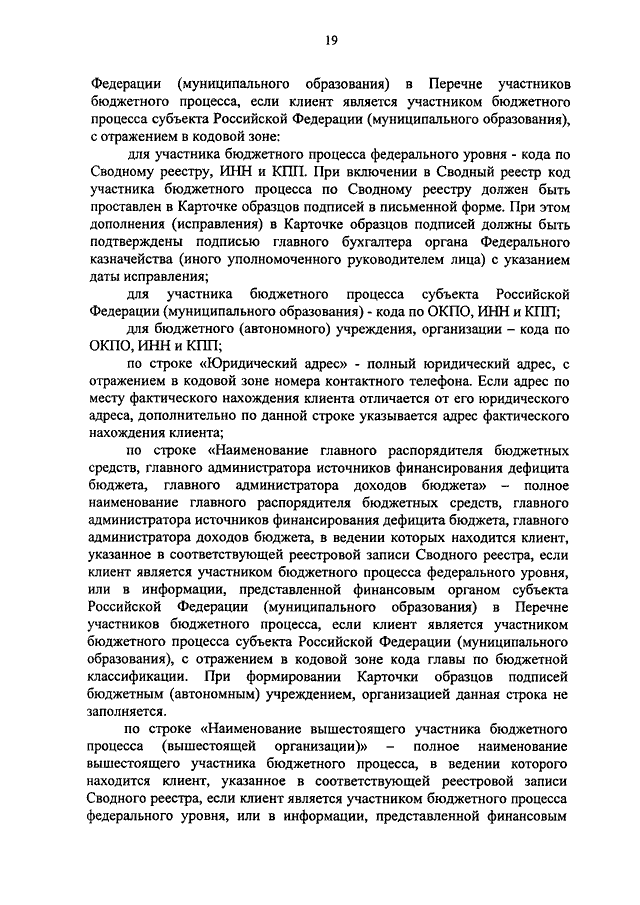 19

Федерации (муниципального образования) в Перечне участников бюджетного процесса, если клиент является участником бюджетного процесса субъекта Российской Федерации (муниципального образования), с отражением в кодовой зоне:

для участника бюджетного процесса федерального уровня - кода по Сводному реестру, ИНН и КПП. При включении в Сводный реестр код участника бюджетного процесса по Сводному реестру должен быть проставлен в Карточке образцов подписей в письменной форме. При этом дополнения (исправления) в Карточке образцов подписей должны быть подтверждены подписью главного бухгалтера органа Федерального казначейства (иного уполномоченного руководителем лица) с указанием даты исправления;

для участника бюджетного процесса субъекта Российской Федерации (муниципального образования) - кода по ОКПО, ИНН и КПП;

для бюджетного (автономного) учреждения, организации – кода по ОКПО, ИНН и КПП;

по строке «Юридический адрес» - полный юридический адрес, с отражением в кодовой зоне номера контактного телефона. Если адрес по месту фактического нахождения клиента отличается от его юридического адреса, дополнительно по данной строке указывается адрес фактического нахождения клиента;

по строке «Наименование главного распорядителя бюджетных средств, главного администратора источников финансирования дефицита бюджета, главного администратора доходов бюджета» – полное наименование главного распорядителя бюджетных средств, главного администратора источников финансирования дефицита бюджета, главного администратора доходов бюджета, в ведении которых находится клиент, указанное в соответствующей реестровой записи Сводного реестра, если клиент является участником бюджетного процесса федерального уровня, или в информации, представленной финансовым органом субъекта Российской Федерации (муниципального образования) в Перечне участников бюджетного процесса, если клиент является участником бюджетного процесса субъекта Российской Федерации (муниципального образования), с отражением в кодовой зоне кода главы по бюджетной классификации. При формировании Карточки образцов подписей бюджетным (автономным) учреждением, организацией данная строка не заполняется.

по строке «Наименование вышестоящего участника бюджетного процесса (вышестоящей организации)» – полное наименование вышестоящего участника бюджетного процесса, в ведении которого находится клиент, указанное в соответствующей реестровой записи Сводного реестра, если клиент является участником бюджетного процесса федерального уровня, или в информации, представленной финансовым